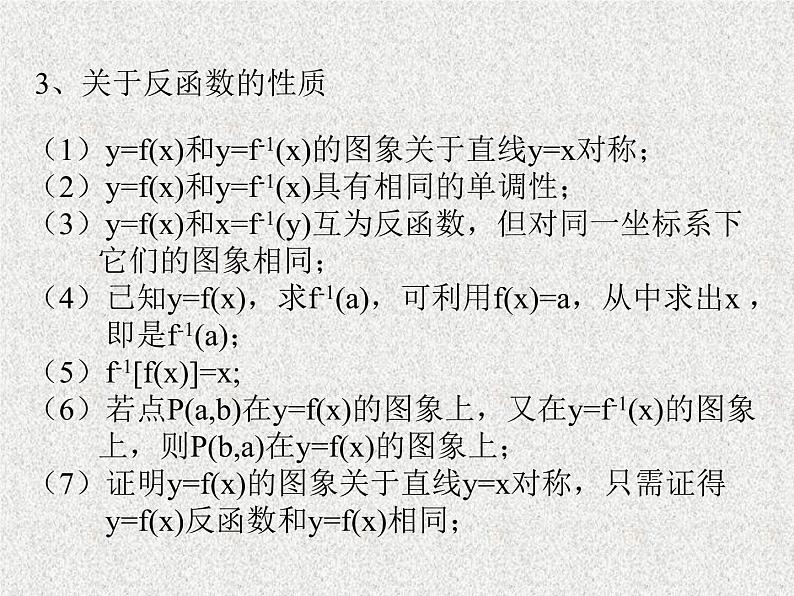 3、关于反函数的性质

（1）$y=f(x)$和$y=f^{-1}(x)$的图象关于直线$y=x$对称；
（2）$y=f(x)$和$y=f^{-1}(x)$具有相同的单调性；
（3）$y=f(x)$和$x=f^{-1}(y)$互为反函数，但对同一坐标系下它们的图象相同；
（4）已知$y=f(x)$，求$f^{-1}(a)$，可利用$f(x)=a$，从中求出$x$，即是$f^{-1}(a)$；
（5）$f^{-1}[f(x)]=x$；
（6）若点$P(a,b)$在$y=f(x)$的图象上，又在$y=f^{-1}(x)$的图象上，则$P(b,a)$在$y=f(x)$的图象上；
（7）证明$y=f(x)$的图象关于直线$y=x$对称，只需证得$y=f(x)$反函数和$y=f(x)$相同；